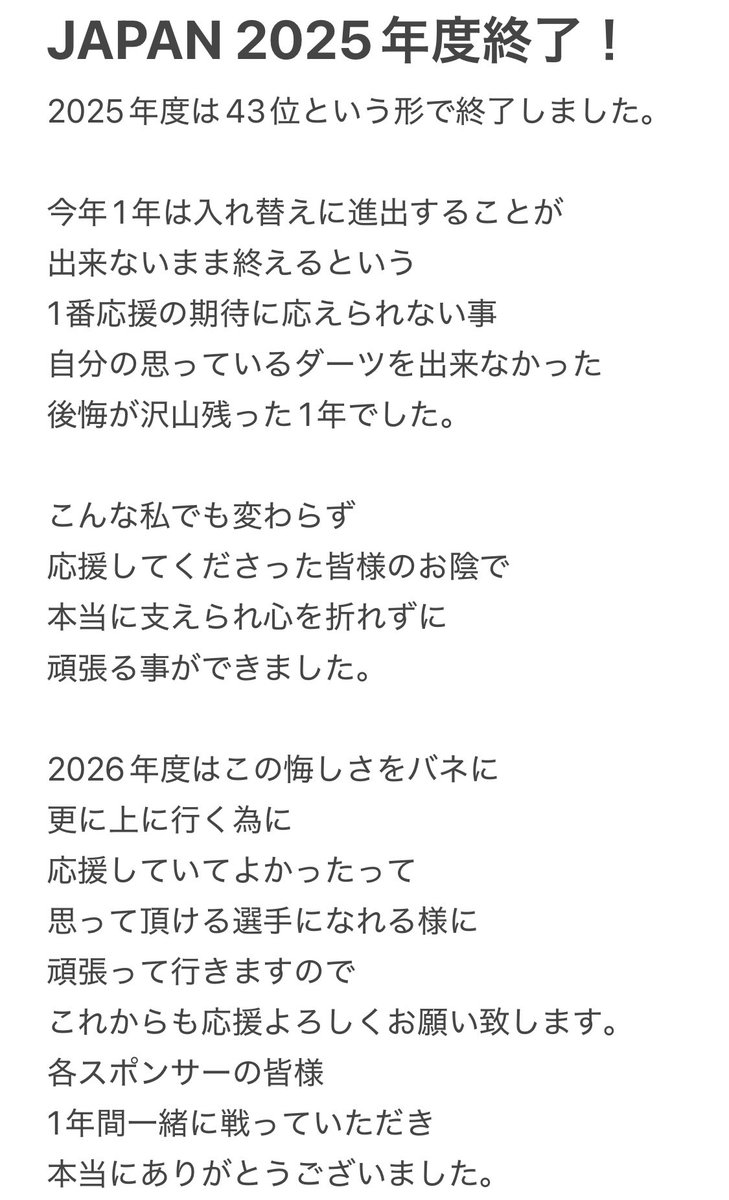 JAPAN 2025年度終了！

2025年度は43位という形で終了しました。

今年1年は入れ替えに進出することが
出来ないまま終えるという
1番応援の期待に応えられない事
自分の思っているダーツを出来なかった
後悔が沢山残った1年でした。

こんな私でも変わらず
応援してくださった皆様のお陰で
本当に支えられ心を折れずに
頑張る事ができました。

2026年度はこの悔しさをバネに
更に上に行く為に
応援していてよかったって
思って頂ける選手になれる様に
頑張って行きますので
これからも応援よろしくお願い致します。
各スポンサーの皆様
1年間一緒に戦っていただき
本当にありがとうございました。